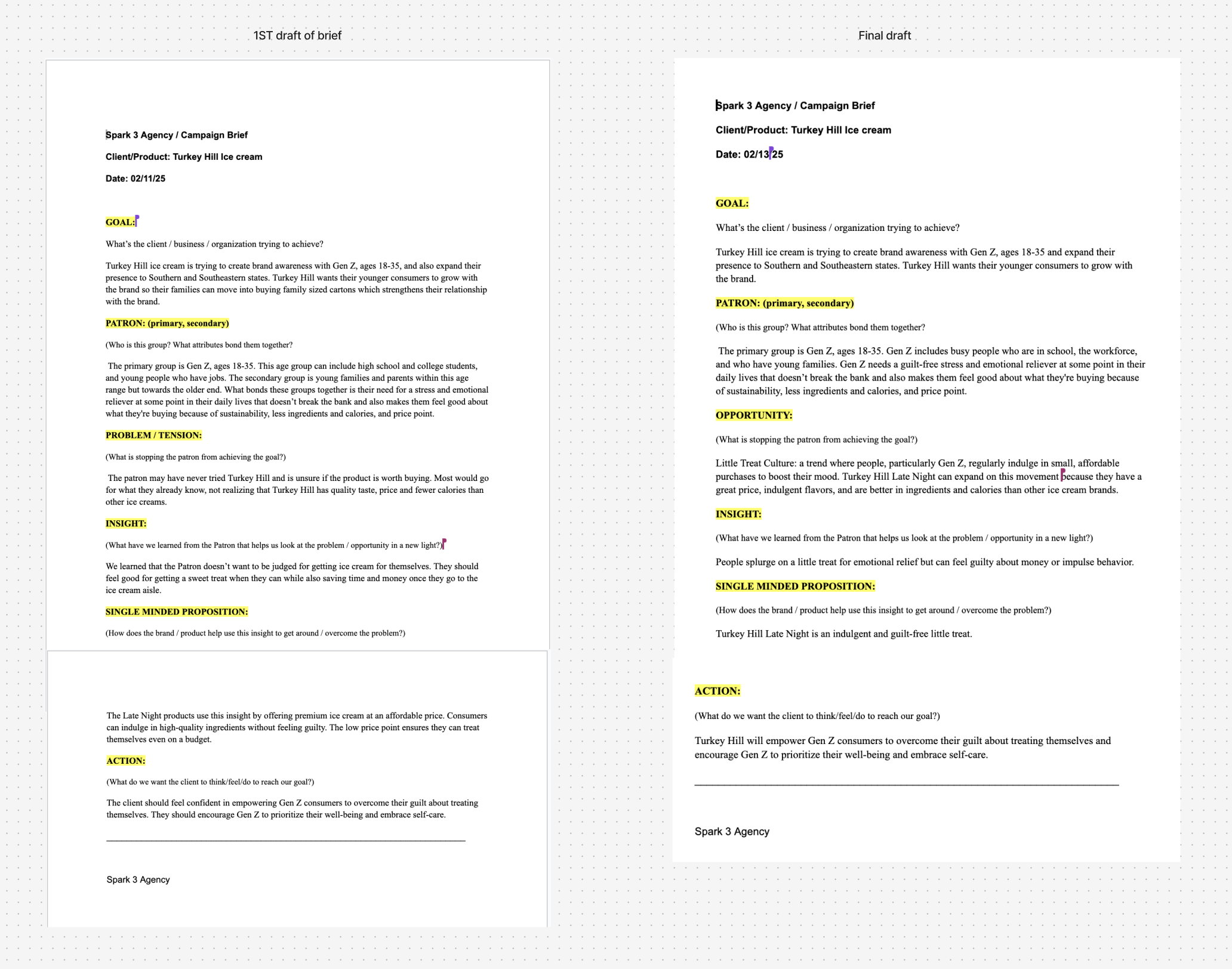 1ST draft of brief

Spark 3 Agency / Campaign Brief

Client/Product: Turkey Hill Ice cream

Date: 02/11/25

GOAL:

What's the client / business / organization trying to achieve?

Turkey Hill ice cream is trying to create brand awareness with Gen Z, ages 18-35, and also expand their presence to Southern and Southeastern states. Turkey Hill wants their younger consumers to grow with the brand so their families can move into buying family sized cartons which strengthens their relationship with the brand.

PATRON: (primary, secondary)

(Who is this group? What attributes bond them together?

The primary group is Gen Z, ages 18-35. This age group can include high school and college students, and young people who have jobs. The secondary group is young families and parents within this age range but towards the older end. What bonds these groups together is their need for a stress and emotional reliever at some point in their daily lives that doesn't break the bank and also makes them feel good about what they're buying because of sustainability, less ingredients and calories, and price point.

PROBLEM / TENSION:

(What is stopping the patron from achieving the goal?)

The patron may have never tried Turkey Hill and is unsure if the product is worth buying. Most would go for what they already know, not realizing that Turkey Hill has quality taste, price and fewer calories than other ice creams.

INSIGHT:

(What have we learned from the Patron that helps us look at the problem / opportunity in a new light?)

We learned that the Patron doesn't want to be judged for getting ice cream for themselves. They should feel good for getting a sweet treat when they can while also saving time and money once they go to the ice cream aisle.

SINGLE MINDED PROPOSITION:

(How does the brand / product help use this insight to get around / overcome the problem?)

The Late Night products use this insight by offering premium ice cream at an affordable price. Consumers can indulge in high-quality ingredients without feeling guilty. The low price point ensures they can treat themselves even on a budget.

ACTION:

(What do we want the client to think/feel/do to reach our goal?)

The client should feel confident in empowering Gen Z consumers to overcome their guilt about treating themselves. They should encourage Gen Z to prioritize their well-being and embrace self-care.

Spark 3 Agency

Final draft

Spark 3 Agency / Campaign Brief

Client/Product: Turkey Hill Ice cream

Date: 02/13/25

GOAL:

What's the client / business / organization trying to achieve?

Turkey Hill ice cream is trying to create brand awareness with Gen Z, ages 18-35 and expand their presence to Southern and Southeastern states. Turkey Hill wants their younger consumers to grow with the brand.

PATRON: (primary, secondary)

(Who is this group? What attributes bond them together?

The primary group is Gen Z, ages 18-35. Gen Z includes busy people who are in school, the workforce, and who have young families. Gen Z needs a guilt-free stress and emotional reliever at some point in their daily lives that doesn't break the bank and also makes them feel good about what they're buying because of sustainability, less ingredients and calories, and price point.

OPPORTUNITY:

(What is stopping the patron from achieving the goal?)

Little Treat Culture: a trend where people, particularly Gen Z, regularly indulge in small, affordable purchases to boost their mood. Turkey Hill Late Night can expand on this movement because they have a great price, indulgent flavors, and are better in ingredients and calories than other ice cream brands.

INSIGHT:

(What have we learned from the Patron that helps us look at the problem / opportunity in a new light?)

People splurge on a little treat for emotional relief but can feel guilty about money or impulse behavior.

SINGLE MINDED PROPOSITION:

(How does the brand / product help use this insight to get around / overcome the problem?)

Turkey Hill Late Night is an indulgent and guilt-free little treat.

ACTION:

(What do we want the client to think/feel/do to reach our goal?)

Turkey Hill will empower Gen Z consumers to overcome their guilt about treating themselves and encourage Gen Z to prioritize their well-being and embrace self-care.

Spark 3 Agency